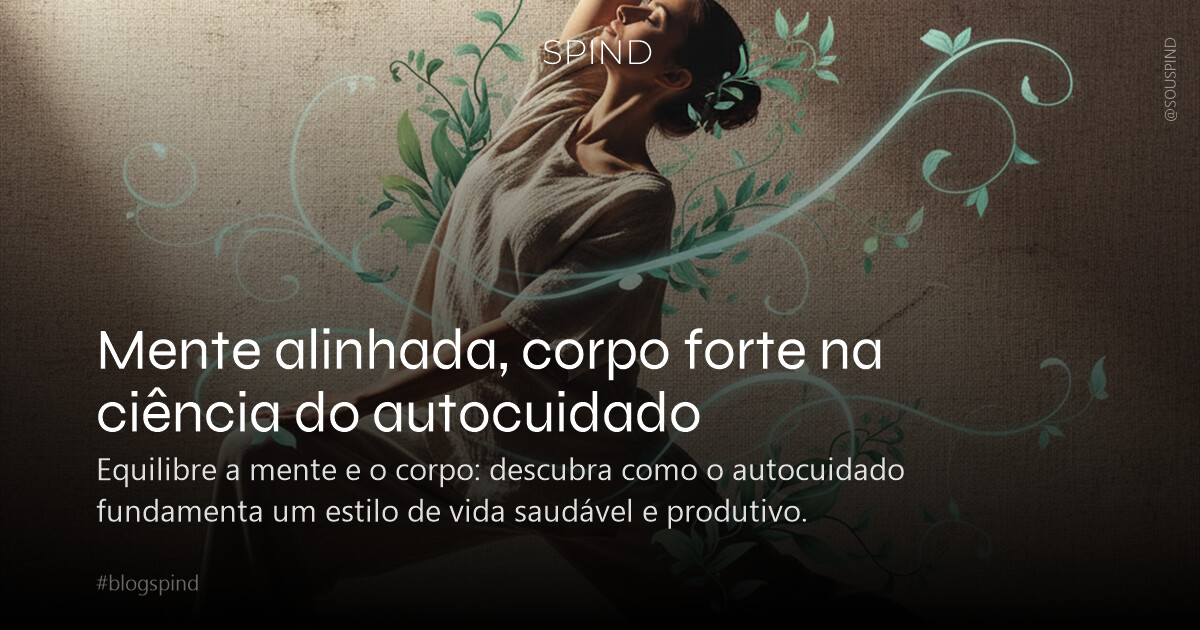 SPIND

@SOUSPIND

Mente alinhada, corpo forte na ciência do autocuidado

Equilibre a mente e o corpo: descubra como o autocuidado fundamenta um estilo de vida saudável e produtivo.

#blogspind